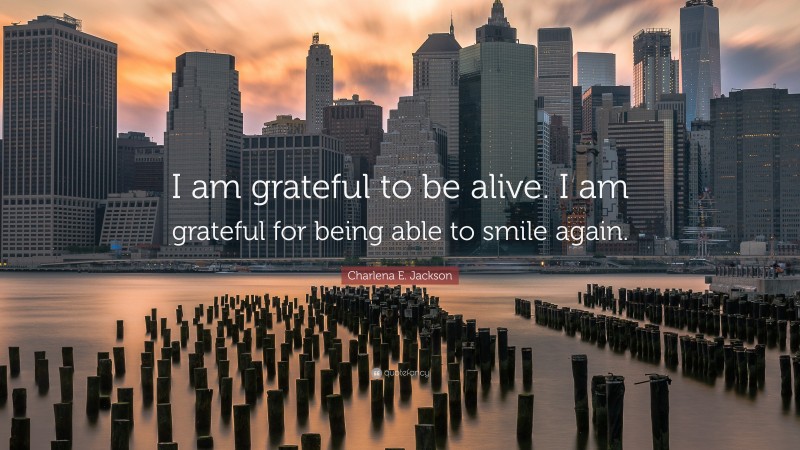 I am grateful to be alive. I am grateful for being able to smile again.

Charlena E. Jackson

quotefancy